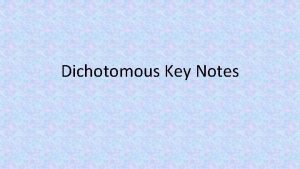 Dichotomous Key Notes